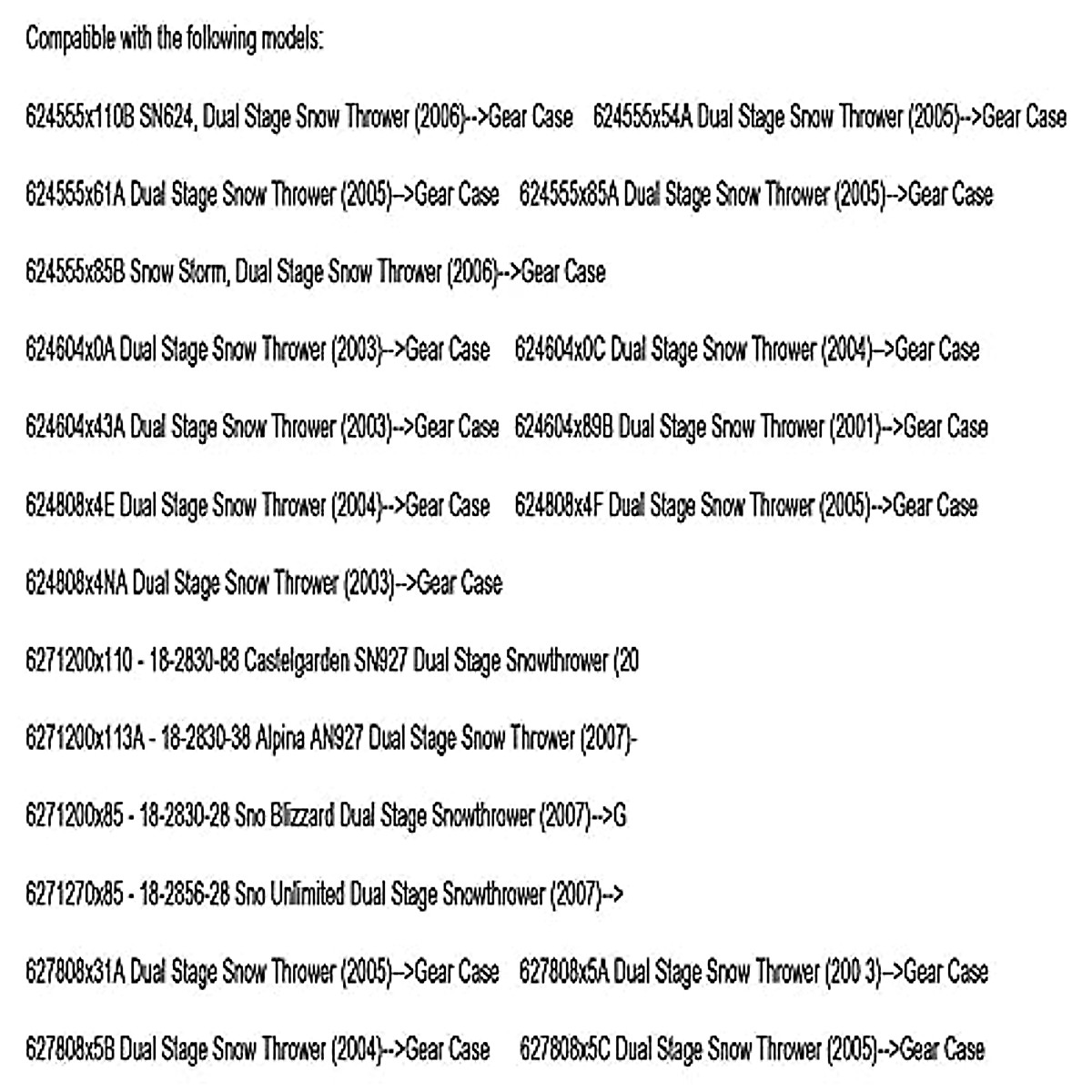 Compatible with the following models:

624555x110B SN624, Dual Stage Snow Thrower (2006)-->Gear Case 624555x54A Dual Stage Snow Thrower (2005)-->Gear Case

624555x61A Dual Stage Snow Thrower (2005)-->Gear Case 624555x85A Dual Stage Snow Thrower (2005)-->Gear Case

624555x85B Snow Storm, Dual Stage Snow Thrower (2006)-->Gear Case

624604x0A Dual Stage Snow Thrower (2003)-->Gear Case 624604x0C Dual Stage Snow Thrower (2004)-->Gear Case

624604x43A Dual Stage Snow Thrower (2003)-->Gear Case 624604x89B Dual Stage Snow Thrower (2001)-->Gear Case

624808x4E Dual Stage Snow Thrower (2004)-->Gear Case 624808x4F Dual Stage Snow Thrower (2005)-->Gear Case

624808x4NA Dual Stage Snow Thrower (2003)-->Gear Case

6271200x110 - 18-2830-88 Castelgarden SN927 Dual Stage Snowthrower (20

6271200x113A - 18-2830-38 Alpina AN927 Dual Stage Snow Thrower (2007)-

6271200x85 - 18-2830-28 Sno Blizzard Dual Stage Snowthrower (2007)-->G

6271270x85 - 18-2856-28 Sno Unlimited Dual Stage Snowthrower (2007)-->

627808x31A Dual Stage Snow Thrower (2005)-->Gear Case 627808x5A Dual Stage Snow Thrower (200 3)-->Gear Case

627808x5B Dual Stage Snow Thrower (2004)-->Gear Case 627808x5C Dual Stage Snow Thrower (2005)-->Gear Case